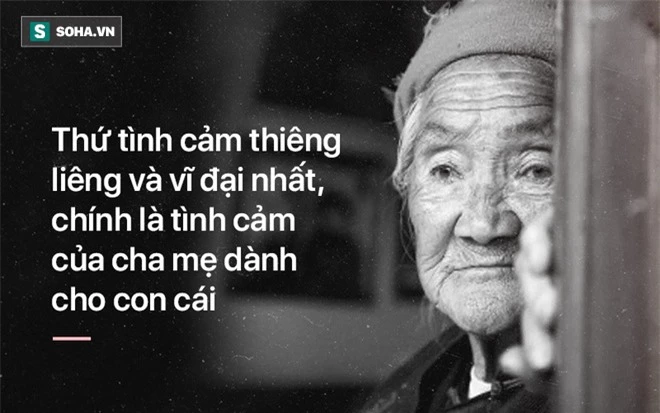 S SOHA.VN

Thứ tình cảm thiêng liêng và vĩ đại nhất, chính là tình cảm của cha mẹ dành cho con cái